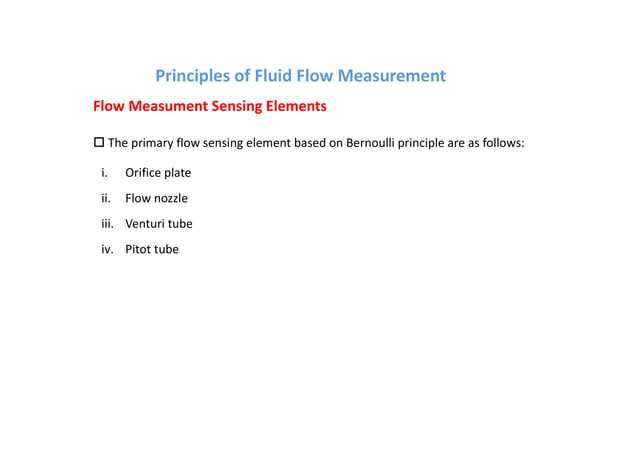 Principles of Fluid Flow Measurement

Flow Measument Sensing Elements

☐ The primary flow sensing element based on Bernoulli principle are as follows:

i. Orifice plate

ii. Flow nozzle

iii. Venturi tube

iv. Pitot tube